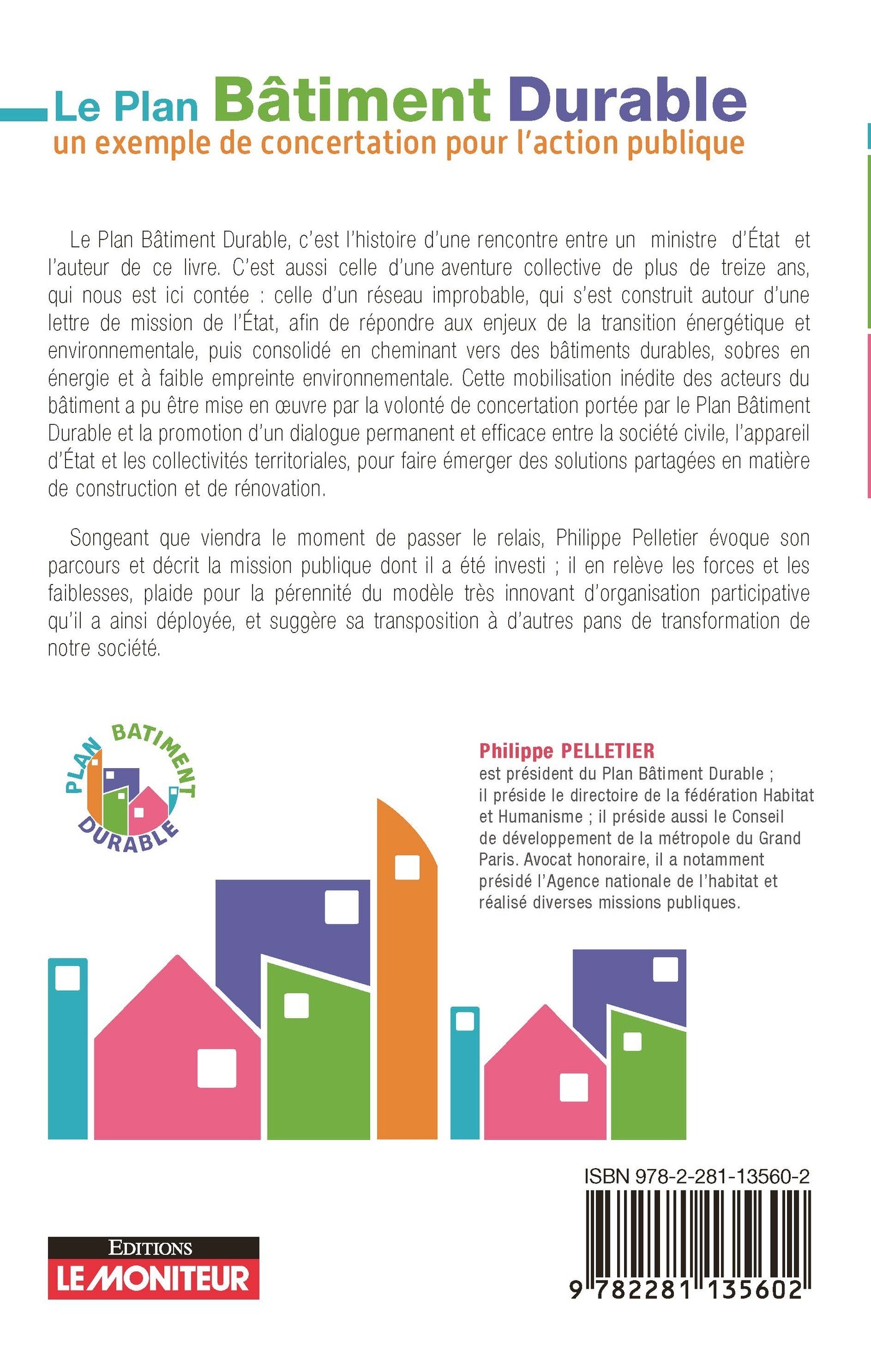 Le Plan Bâtiment Durable
un exemple de concertation pour l'action publique

Le Plan Bâtiment Durable, c'est l'histoire d'une rencontre entre un ministre d'État et l'auteur de ce livre. C'est aussi celle d'une aventure collective de plus de treize ans, qui nous est ici contée : celle d'un réseau improbable, qui s'est construit autour d'une lettre de mission de l'État, afin de répondre aux enjeux de la transition énergétique et environnementale, puis consolidé en cheminant vers des bâtiments durables, sobres en énergie et à faible empreinte environnementale. Cette mobilisation inédite des acteurs du bâtiment a pu être mise en œuvre par la volonté de concertation portée par le Plan Bâtiment Durable et la promotion d'un dialogue permanent et efficace entre la société civile, l'appareil d'État et les collectivités territoriales, pour faire émerger des solutions partagées en matière de construction et de rénovation.

Songeant que viendra le moment de passer le relais, Philippe Pelletier évoque son parcours et décrit la mission publique dont il a été investi ; il en relève les forces et les faiblesses, plaide pour la pérennité du modèle très innovant d'organisation participative qu'il a ainsi déployée, et suggère sa transposition à d'autres pans de transformation de notre société.

PLAN BATIMENT DURABLE

Philippe PELLETIER
est président du Plan Bâtiment Durable ; il préside le directoire de la fédération Habitat et Humanisme ; il préside aussi le Conseil de développement de la métropole du Grand Paris. Avocat honoraire, il a notamment présidé l'Agence nationale de l'habitat et réalisé diverses missions publiques.

ISBN 978-2-281-13560-2

9 782281 135602

EDITIONS
LE MONITEUR